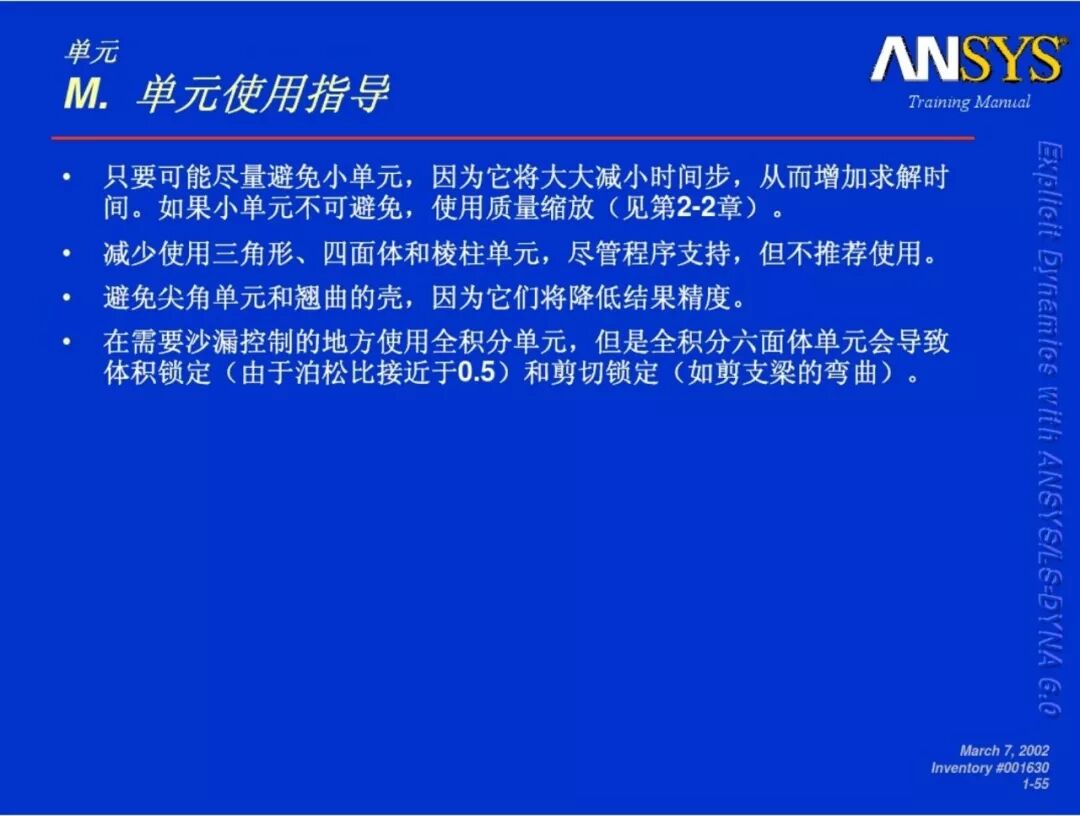 单元
M. 单元使用指导

ANSYS
Training Manual

• 只要可能尽量避免小单元，因为它将大大减小时间步，从而增加求解时间。如果小单元不可避免，使用质量缩放（见第2-2章）。

• 减少使用三角形、四面体和棱柱单元，尽管程序支持，但不推荐使用。

• 避免尖角单元和翘曲的壳，因为它们将降低结果精度。

• 在需要沙漏控制的地方使用全积分单元，但是全积分六面体单元会导致体积锁定（由于泊松比接近于0.5）和剪切锁定（如剪支梁的弯曲）。

Explicit Dynamics with ANSYS/LS-DYNA 6.0

March 7, 2002
Inventory #001630
1-55